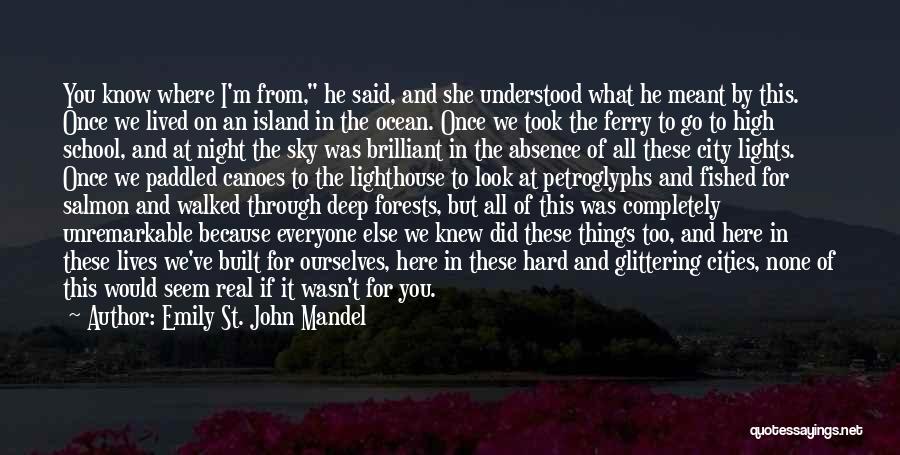 You know where I'm from," he said, and she understood what he meant by this. Once we lived on an island in the ocean. Once we took the ferry to go to high school, and at night the sky was brilliant in the absence of all these city lights. Once we paddled canoes to the lighthouse to look at petroglyphs and fished for salmon and walked through deep forests, but all of this was completely unremarkable because everyone else we knew did these things too, and here in these lives we've built for ourselves, here in these hard and glittering cities, none of this would seem real if it wasn't for you.

Author: Emily St. John Mandel

quotessayings.net